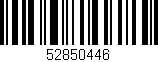 52850446